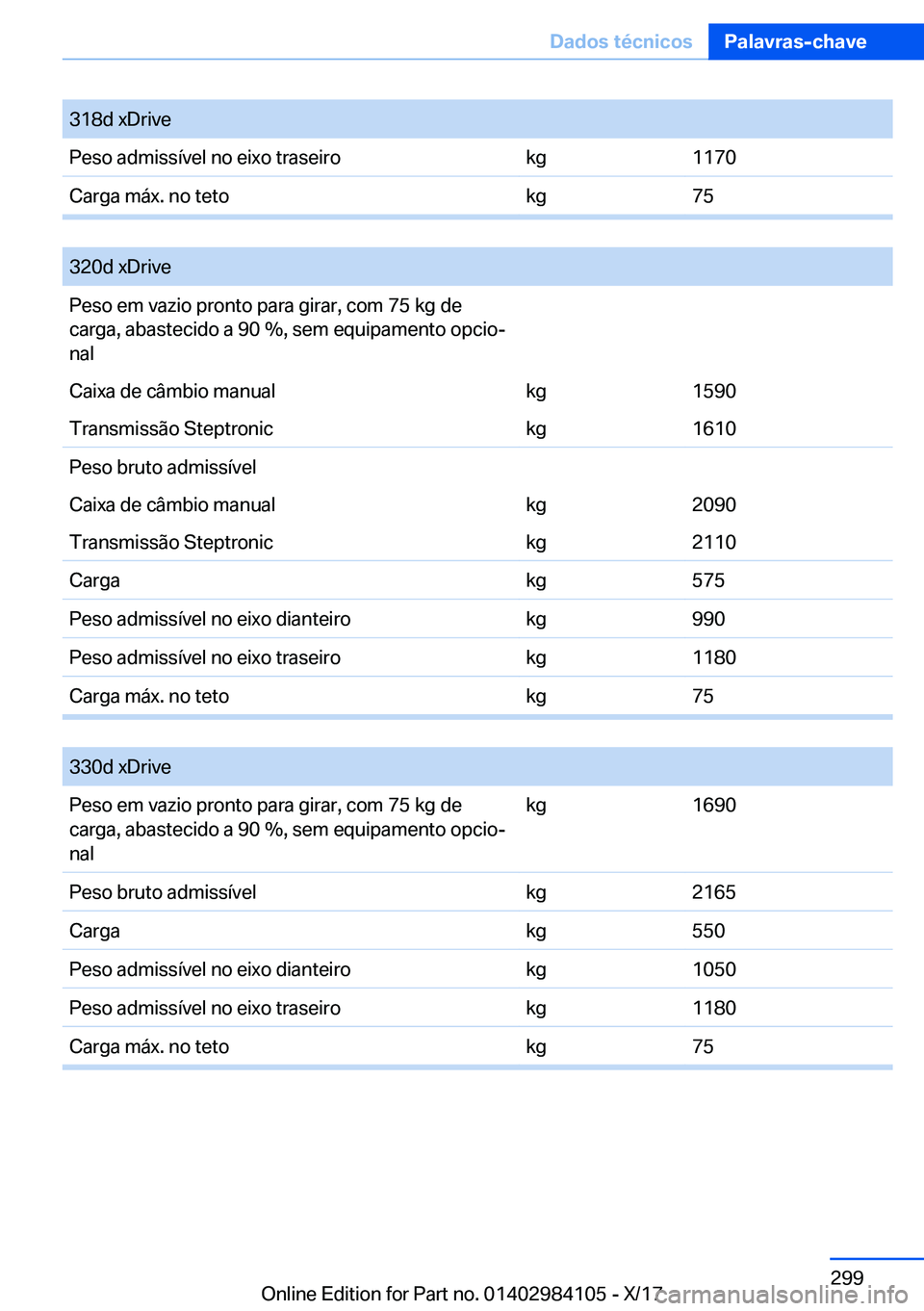 Dados técnicos Palavras-chave

| 318d xDrive | | |
|---|---|---|
| Peso admissível no eixo traseiro | kg | 1170 |
| Carga máx. no teto | kg | 75 |

| 320d xDrive | | |
|---|---|---|
| Peso em vazio pronto para girar, com 75 kg de carga, abastecido a 90 %, sem equipamento opcional | | |
| Caixa de câmbio manual | kg | 1590 |
| Transmissão Steptronic | kg | 1610 |
| Peso bruto admissível | | |
| Caixa de câmbio manual | kg | 2090 |
| Transmissão Steptronic | kg | 2110 |
| Carga | kg | 575 |
| Peso admissível no eixo dianteiro | kg | 990 |
| Peso admissível no eixo traseiro | kg | 1180 |
| Carga máx. no teto | kg | 75 |

| 330d xDrive | | |
|---|---|---|
| Peso em vazio pronto para girar, com 75 kg de carga, abastecido a 90 %, sem equipamento opcional | kg | 1690 |
| Peso bruto admissível | kg | 2165 |
| Carga | kg | 550 |
| Peso admissível no eixo dianteiro | kg | 1050 |
| Peso admissível no eixo traseiro | kg | 1180 |
| Carga máx. no teto | kg | 75 |

299

Online Edition for Part no. 01402984105 - X/17 carmanualsonline.info